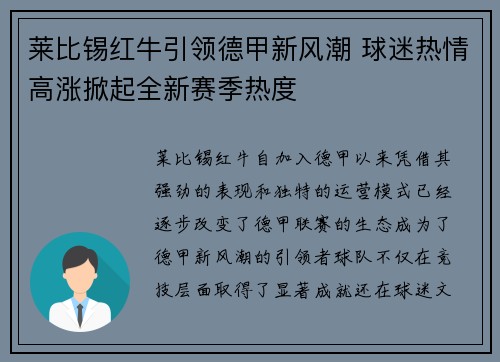 莱比锡红牛引领德甲新风潮 球迷热情高涨掀起全新赛季热度

莱比锡红牛自加入德甲以来凭借其强劲的表现和独特的运营模式已经逐步改变了德甲联赛的生态成为了德甲新风潮的引领者球队不仅在竞技层面取得了显著成就还在球迷文